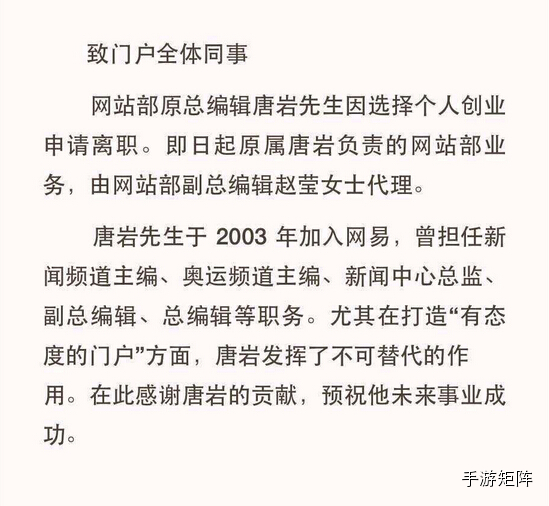 致门户全体同事

网站部原总编辑唐岩先生因选择个人创业申请离职。即日起原属唐岩负责的网站部业务，由网站部副总编辑赵莹女士代理。

唐岩先生于 2003 年加入网易，曾担任新闻频道主编、奥运频道主编、新闻中心总监、副总编辑、总编辑等职务。尤其在打造“有态度的门户”方面，唐岩发挥了不可替代的作用。在此感谢唐岩的贡献，预祝他未来事业成功。

手游矩阵